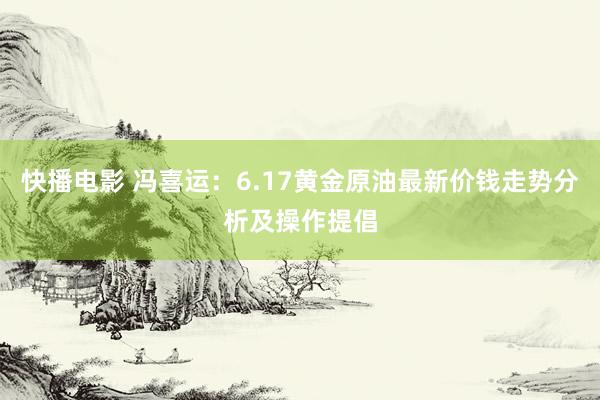 快播电影 冯喜运：6.17黄金原油最新价钱走势分析及操作提倡